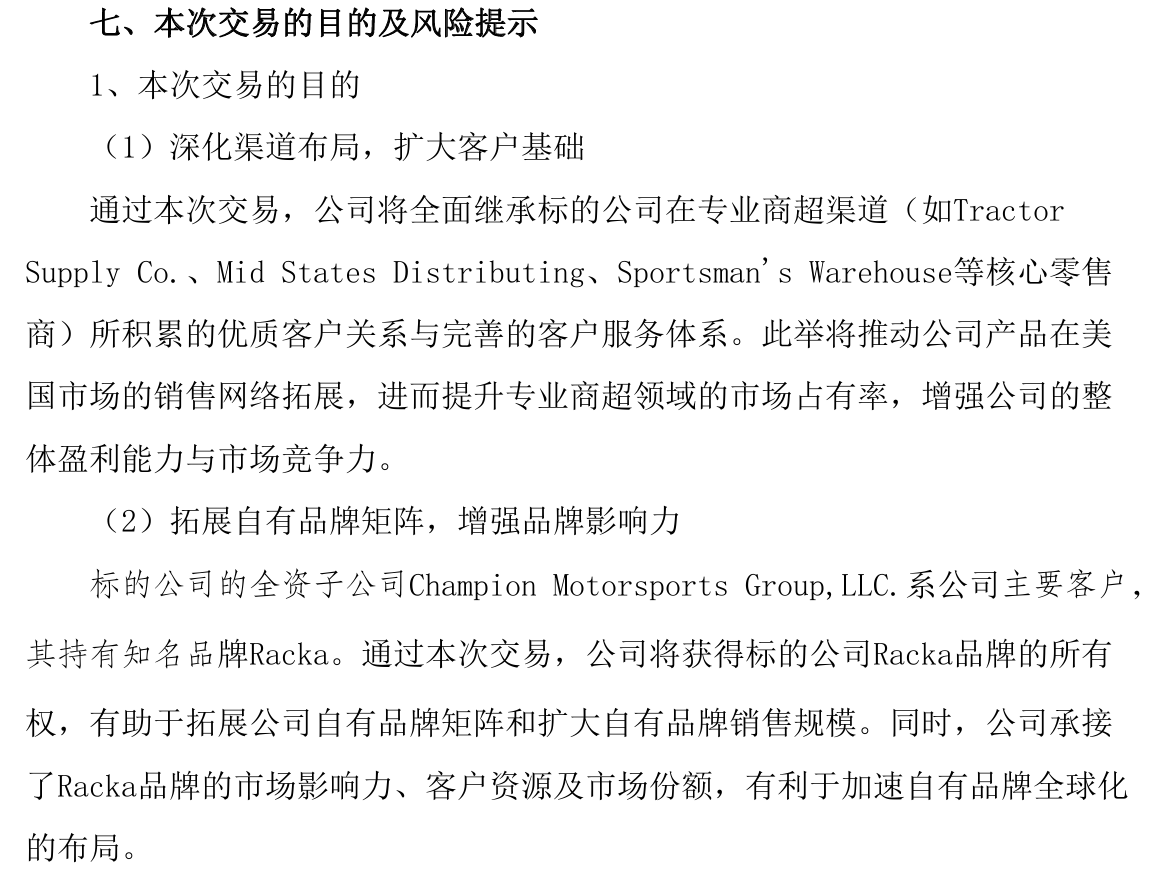 七、本次交易的目的及风险提示

1、本次交易的目的

（1）深化渠道布局，扩大客户基础

通过本次交易，公司将全面继承标的公司在专业商超渠道（如Tractor Supply Co.、Mid States Distributing、Sportsman's Warehouse等核心零售商）所积累的优质客户关系与完善的客户服务体系。此举将推动公司产品在美国市场的销售网络拓展，进而提升专业商超领域的市场占有率，增强公司的整体盈利能力与市场竞争力。

（2）拓展自有品牌矩阵，增强品牌影响力

标的公司的全资子公司Champion Motorsports Group,LLC.系公司主要客户，其持有知名品牌Racka。通过本次交易，公司将获得标的公司Racka品牌的所有权，有助于拓展公司自有品牌矩阵和扩大自有品牌销售规模。同时，公司承接了Racka品牌的市场影响力、客户资源及市场份额，有利于加速自有品牌全球化的布局。